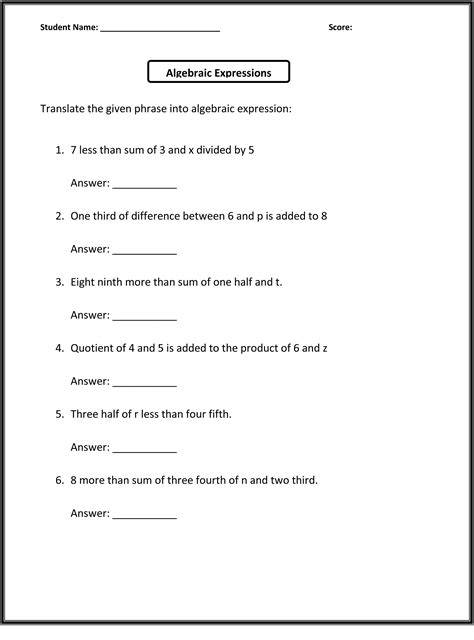 Student Name: ________________________

Score:

Algebraic Expressions

Translate the given phrase into algebraic expression:

1. 7 less than sum of 3 and x divided by 5

Answer: ___________

2. One third of difference between 6 and p is added to 8

Answer: ___________

3. Eight ninth more than sum of one half and t.

Answer: ___________

4. Quotient of 4 and 5 is added to the product of 6 and z

Answer: ___________

5. Three half of r less than four fifth.

Answer: ___________

6. 8 more than sum of three fourth of n and two third.

Answer: ___________